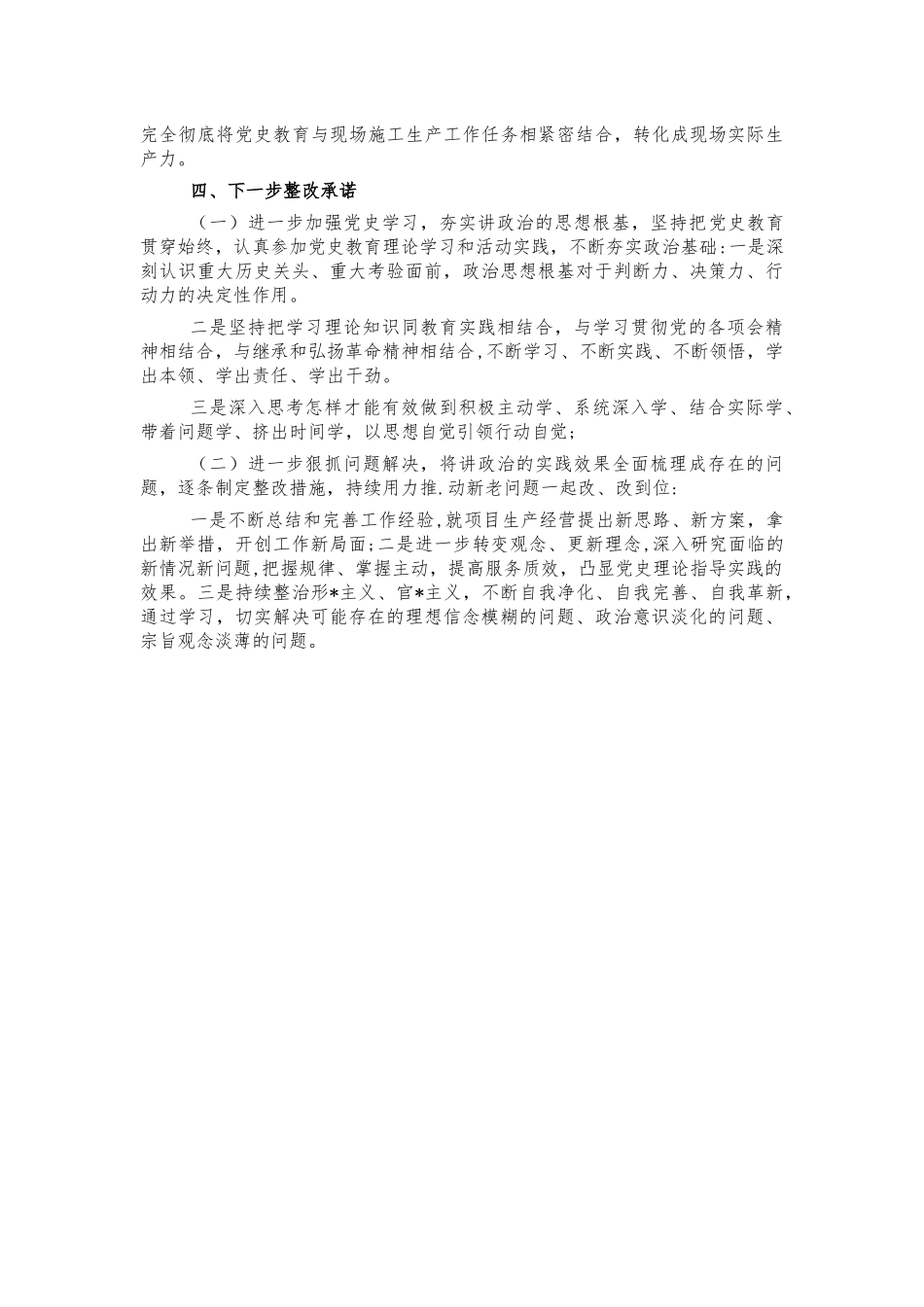 完全彻底将党史教育与现场施工生产工作任务相紧密结合，转化成现场实际生产力。

四、下一步整改承诺

（一）进一步加强党史学习，夯实讲政治的思想根基，坚持把党史教育贯穿始终，认真参加党史教育理论学习和活动实践，不断夯实政治基础:一是深刻认识重大历史关头、重大考验面前，政治思想根基对于判断力、决策力、行动力的决定性作用。

二是坚持把学习理论知识同教育实践相结合，与学习贯彻党的各项会精神相结合，与继承和弘扬革命精神相结合,不断学习、不断实践、不断领悟，学出本领、学出责任、学出干劲。

三是深入思考怎样才能有效做到积极主动学、系统深入学、结合实际学、带着问题学、挤出时间学，以思想自觉引领行动自觉;

（二）进一步狠抓问题解决，将讲政治的实践效果全面梳理成存在的问题，逐条制定整改措施，持续用力推.动新老问题一起改、改到位:

一是不断总结和完善工作经验,就项目生产经营提出新思路、新方案，拿出新举措，开创工作新局面;二是进一步转变观念、更新理念,深入研究面临的新情况新问题,把握规律、掌握主动，提高服务质效，凸显党史理论指导实践的效果。三是持续整治形*主义、官*主义，不断自我净化、自我完善、自我革新，通过学习，切实解决可能存在的理想信念模糊的问题、政治意识淡化的问题、宗旨观念淡薄的问题。